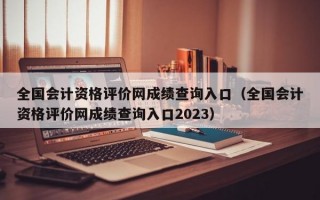 全国会计资格评价网成绩查询入口（全国会计资格评价网成绩查询入口2023）